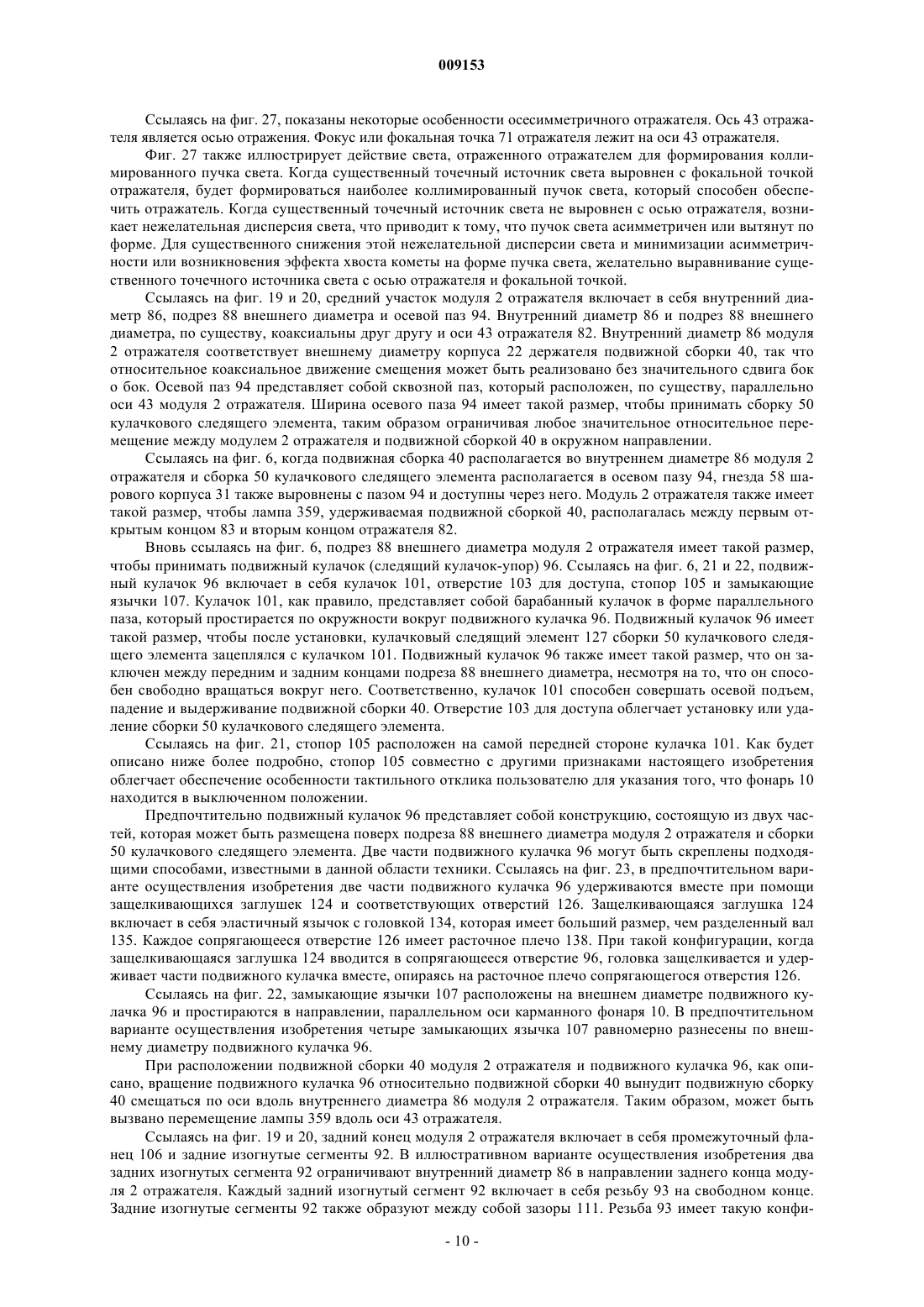 009153

Ссылаясь на фиг. 27, показаны некоторые особенности осесимметричного отражателя. Ось 43 отражателя является осью отражения. Фокус или фокальная точка 71 отражателя лежит на оси 43 отражателя.

Фиг. 27 также иллюстрирует действие света, отраженного отражателем для формирования коллимированного пучка света. Когда существенный точечный источник света выровнен с фокальной точкой отражателя, будет формироваться наиболее коллимированный пучок света, который способен обеспечить отражатель. Когда существенный точечный источник света не выровнен с осью отражателя, возникает нежелательная дисперсия света, что приводит к тому, что пучок света асимметричен или вытянут по форме. Для существенного снижения этой нежелательной дисперсии света и минимизации асимметричности или возникновения эффекта хвоста кометы на форме пучка света, желательно выравнивание существенного точечного источника света с осью отражателя и фокальной точкой.

Ссылаясь на фиг. 19 и 20, средний участок модуля 2 отражателя включает в себя внутренний диаметр 86, подрез 88 внешнего диаметра и осевой паз 94. Внутренний диаметр 86 и подрез 88 внешнего диаметра, по существу, коаксиальны друг другу и оси 43 отражателя 82. Внутренний диаметр 86 модуля 2 отражателя соответствует внешнему диаметру корпуса 22 держателя подвижной сборки 40, так что относительное коаксиальное движение смещения может быть реализовано без значительного сдвига бок о бок. Осевой паз 94 представляет собой сквозной паз, который расположен, по существу, параллельно оси 43 модуля 2 отражателя. Ширина осевого паза 94 имеет такой размер, чтобы принимать сборку 50 кулачкового следящего элемента, таким образом ограничивая любое значительное относительное перемещение между модулем 2 отражателя и подвижной сборкой 40 в окружном направлении.

Ссылаясь на фиг. 6, когда подвижная сборка 40 располагается во внутреннем диаметре 86 модуля 2 отражателя и сборка 50 кулачкового следящего элемента располагается в осевом пазу 94, гнезда 58 шарового корпуса 31 также выровнены с пазом 94 и доступны через него. Модуль 2 отражателя также имеет такой размер, чтобы лампа 359, удерживаемая подвижной сборкой 40, располагалась между первым открытым концом 83 и вторым концом отражателя 82.

Вновь ссылаясь на фиг. 6, подрез 88 внешнего диаметра модуля 2 отражателя имеет такой размер, чтобы принимать подвижный кулачок (следящий кулачок-упор) 96. Ссылаясь на фиг. 6, 21 и 22, подвижный кулачок 96 включает в себя кулачок 101, отверстие 103 для доступа, стопор 105 и замыкающие язычки 107. Кулачок 101, как правило, представляет собой барабанный кулачок в форме параллельного паза, который простирается по окружности вокруг подвижного кулачка 96. Подвижный кулачок 96 имеет такой размер, чтобы после установки, кулачковый следящий элемент 127 сборки 50 кулачкового следящего элемента зацеплялся с кулачком 101. Подвижный кулачок 96 также имеет такой размер, что он заключен между передним и задним концами подреза 88 внешнего диаметра, несмотря на то, что он способен свободно вращаться вокруг него. Соответственно, кулачок 101 способен совершать осевой подъем, падение и выдерживание подвижной сборки 40. Отверстие 103 для доступа облегчает установку или удаление сборки 50 кулачкового следящего элемента.

Ссылаясь на фиг. 21, стопор 105 расположен на самой передней стороне кулачка 101. Как будет описано ниже более подробно, стопор 105 совместно с другими признаками настоящего изобретения облегчает обеспечение особенности тактильного отклика пользователю для указания того, что фонарь 10 находится в выключенном положении.

Предпочтительно подвижный кулачок 96 представляет собой конструкцию, состоящую из двух частей, которая может быть размещена поверх подреза 88 внешнего диаметра модуля 2 отражателя и сборки 50 кулачкового следящего элемента. Две части подвижного кулачка 96 могут быть скреплены подходящими способами, известными в данной области техники. Ссылаясь на фиг. 23, в предпочтительном варианте осуществления изобретения две части подвижного кулачка 96 удерживаются вместе при помощи защелкивающихся заглушек 124 и соответствующих отверстий 126. Защелкивающаяся заглушка 124 включает в себя эластичный язычок с головкой 134, которая имеет больший размер, чем разделенный вал 135. Каждое сопрягающееся отверстие 126 имеет расточное плечо 138. При такой конфигурации, когда защелкивающаяся заглушка 124 вводится в сопрягающееся отверстие 96, головка защелкивается и удерживает части подвижного кулачка вместе, опираясь на расточное плечо сопрягающегося отверстия 126.

Ссылаясь на фиг. 22, замыкающие язычки 107 расположены на внешнем диаметре подвижного кулачка 96 и простираются в направлении, параллельном оси карманного фонаря 10. В предпочтительном варианте осуществления изобретения четыре замыкающих язычка 107 равномерно разнесены по внешнему диаметру подвижного кулачка 96.

При расположении подвижной сборки 40 модуля 2 отражателя и подвижного кулачка 96, как описано, вращение подвижного кулачка 96 относительно подвижной сборки 40 вынудит подвижную сборку 40 смещаться по оси вдоль внутреннего диаметра 86 модуля 2 отражателя. Таким образом, может быть вызвано перемещение лампы 359 вдоль оси 43 отражателя.

Ссылаясь на фиг. 19 и 20, задний конец модуля 2 отражателя включает в себя промежуточный фланец 106 и задние изогнутые сегменты 92. В иллюстративном варианте осуществления изобретения два задних изогнутых сегмента 92 ограничивают внутренний диаметр 86 в направлении заднего конца модуля 2 отражателя. Каждый задний изогнутый сегмент 92 включает в себя резьбу 93 на свободном конце. Задние изогнутые сегменты 92 также образуют между собой зазоры 111. Резьба 93 имеет такую конфи-

- 10 -